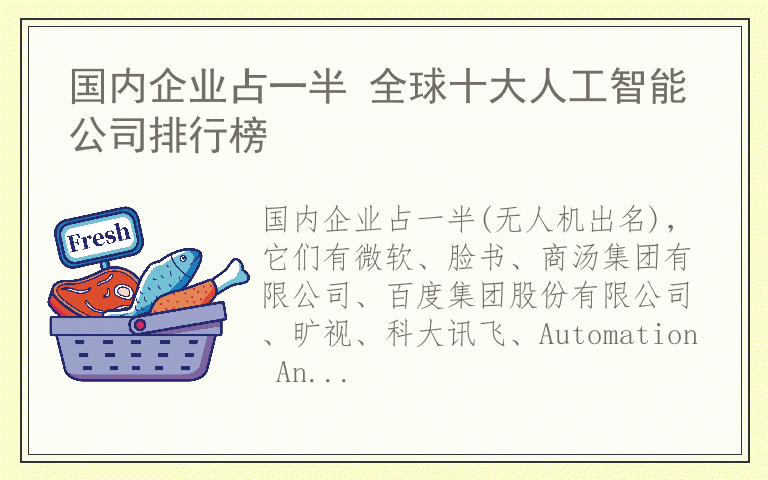 国内企业占一半 全球十大人工智能公司排行榜

Fresh

国内企业占一半(无人机出名)，它们有微软、脸书、商汤集团有限公司、百度集团股份有限公司、旷视、科大讯飞、Automation An...